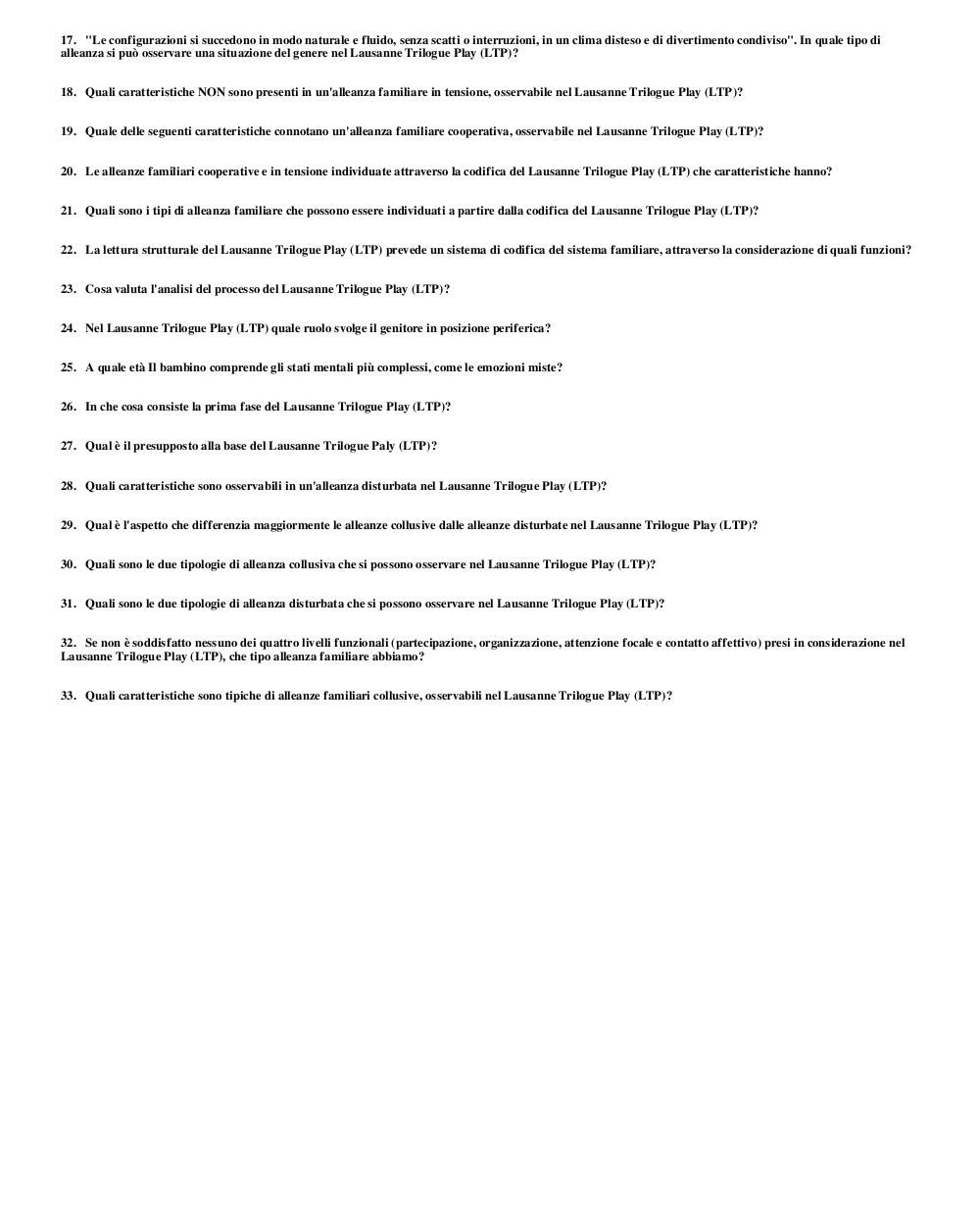 17. "Le configurazioni si succedono in modo naturale e fluido, senza scatti o interruzioni, in un clima disteso e di divertimento condiviso". In quale tipo di alleanza si può osservare una situazione del genere nel Lausanne Trilogue Play (LTP)?

18. Quali caratteristiche NON sono presenti in un'alleanza familiare in tensione, osservabile nel Lausanne Trilogue Play (LTP)?

19. Quale delle seguenti caratteristiche connotano un'alleanza familiare cooperativa, osservabile nel Lausanne Trilogue Play (LTP)?

20. Le alleanze familiari cooperative e in tensione individuate attraverso la codifica del Lausanne Trilogue Play (LTP) che caratteristiche hanno?

21. Quali sono i tipi di alleanza familiare che possono essere individuati a partire dalla codifica del Lausanne Trilogue Play (LTP)?

22. La lettura strutturale del Lausanne Trilogue Play (LTP) prevede un sistema di codifica del sistema familiare, attraverso la considerazione di quali funzioni?

23. Cosa valuta l'analisi del processo del Lausanne Trilogue Play (LTP)?

24. Nel Lausanne Trilogue Play (LTP) quale ruolo svolge il genitore in posizione periferica?

25. A quale età Il bambino comprende gli stati mentali più complessi, come le emozioni miste?

26. In che cosa consiste la prima fase del Lausanne Trilogue Play (LTP)?

27. Qual è il presupposto alla base del Lausanne Trilogue Paly (LTP)?

28. Quali caratteristiche sono osservabili in un'alleanza disturbata nel Lausanne Trilogue Play (LTP)?

29. Qual è l'aspetto che differenzia maggiormente le alleanze collusive dalle alleanze disturbate nel Lausanne Trilogue Play (LTP)?

30. Quali sono le due tipologie di alleanza collusiva che si possono osservare nel Lausanne Trilogue Play (LTP)?

31. Quali sono le due tipologie di alleanza disturbata che si possono osservare nel Lausanne Trilogue Play (LTP)?

32. Se non è soddisfatto nessuno dei quattro livelli funzionali (partecipazione, organizzazione, attenzione focale e contatto affettivo) presi in considerazione nel Lausanne Trilogue Play (LTP), che tipo alleanza familiare abbiamo?

33. Quali caratteristiche sono tipiche di alleanze familiari collusive, osservabili nel Lausanne Trilogue Play (LTP)?